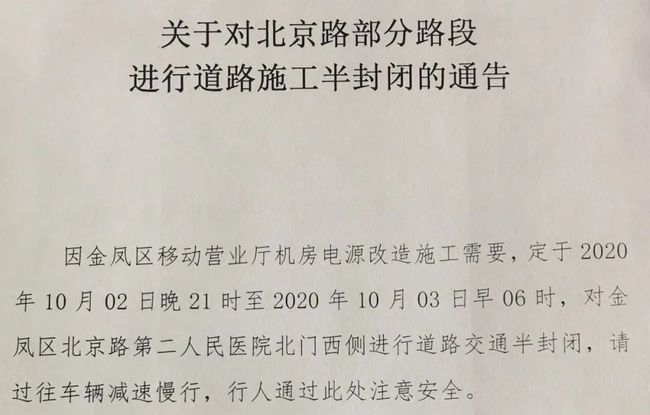 关于对北京路部分路段
进行道路施工半封闭的通告

因金凤区移动营业厅机房电源改造施工需要，定于2020年10月02日晚21时至2020年10月03日早06时，对金凤区北京路第二人民医院北门西侧进行道路交通半封闭，请过往车辆减速慢行，行人通过此处注意安全。